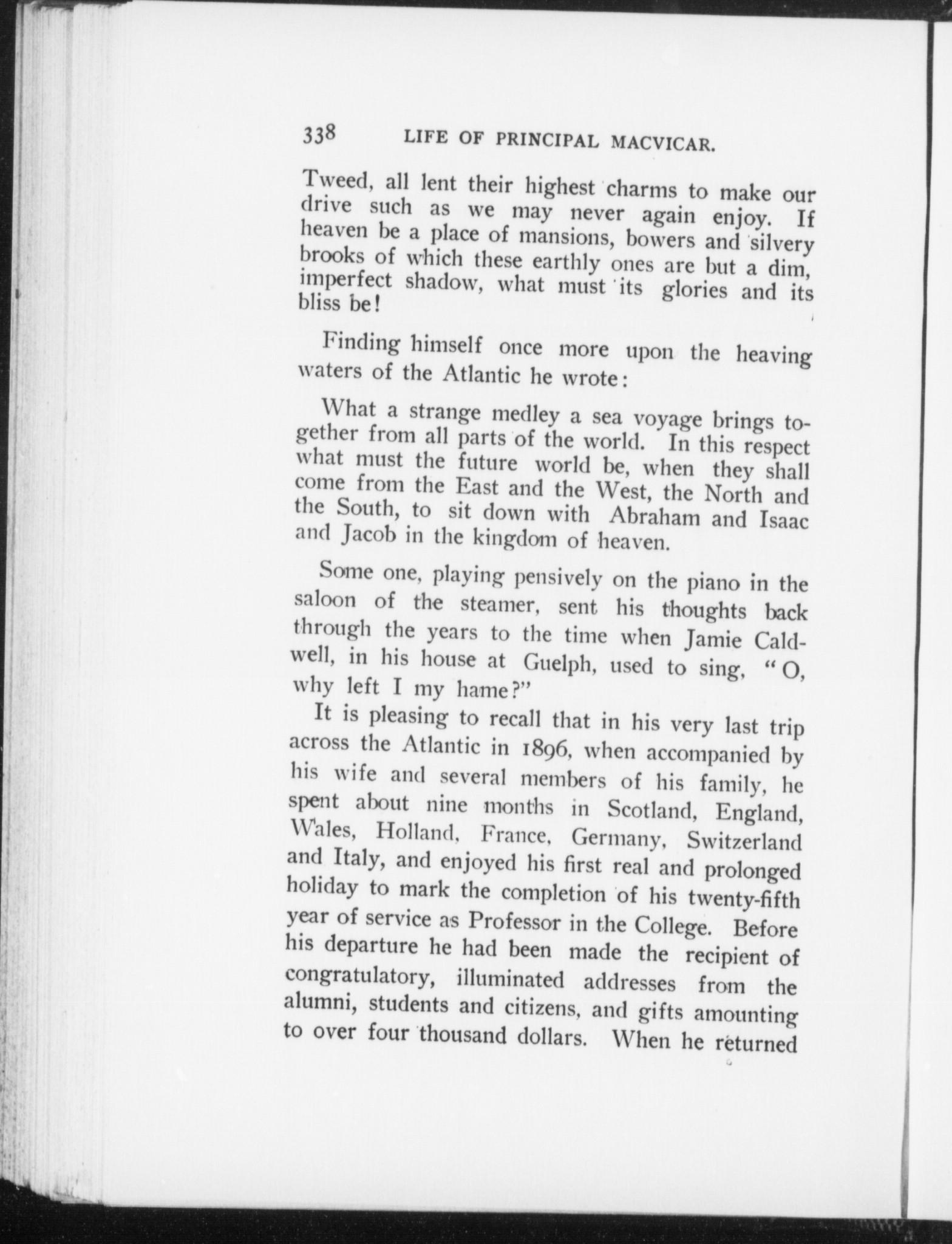 338 LIFE OF PRINCIPAL MACVICAR.

Tweed, all lent their highest charms to make our drive such as we may never again enjoy. If heaven be a place of mansions, bowers and silvery brooks of which these earthly ones are but a dim, imperfect shadow, what must its glories and its bliss be!

Finding himself once more upon the heaving waters of the Atlantic he wrote:

What a strange medley a sea voyage brings together from all parts of the world. In this respect what must the future world be, when they shall come from the East and the West, the North and the South, to sit down with Abraham and Isaac and Jacob in the kingdom of heaven.

Some one, playing pensively on the piano in the saloon of the steamer, sent his thoughts back through the years to the time when Jamie Caldwell, in his house at Guelph, used to sing, "O, why left I my hame?"

It is pleasing to recall that in his very last trip across the Atlantic in 1896, when accompanied by his wife and several members of his family, he spent about nine months in Scotland, England, Wales, Holland, France, Germany, Switzerland and Italy, and enjoyed his first real and prolonged holiday to mark the completion of his twenty-fifth year of service as Professor in the College. Before his departure he had been made the recipient of congratulatory, illuminated addresses from the alumni, students and citizens, and gifts amounting to over four thousand dollars. When he returned